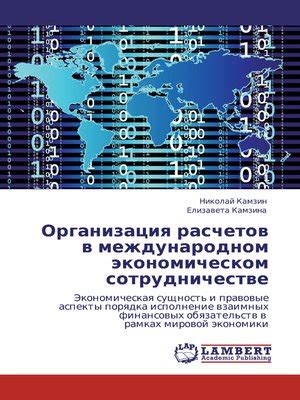 Николай Камзин
Елизавета Камзина

Организация расчетов в международном экономическом сотрудничестве

Экономическая сущность и правовые аспекты порядка исполнение взаимных финансовых обязательств в рамках мировой экономики

LAP
LAMBERT
Academic Publishing